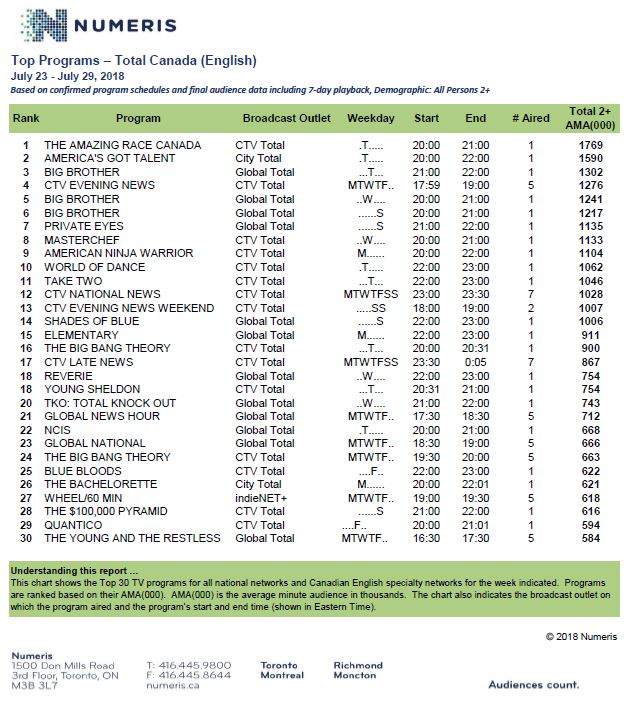 NUMERIS

Top Programs – Total Canada (English)
July 23 - July 29, 2018
Based on confirmed program schedules and final audience data including 7-day playback, Demographic: All Persons 2+

| Rank | Program | Broadcast Outlet | Weekday | Start | End | # Aired | Total 2+ AMA(000) |
|---|---|---|---|---|---|---|---|
| 1 | THE AMAZING RACE CANADA | CTV Total | .T..... | 20:00 | 21:00 | 1 | 1769 |
| 2 | AMERICA'S GOT TALENT | City Total | .T..... | 20:00 | 22:00 | 1 | 1590 |
| 3 | BIG BROTHER | Global Total | ...T... | 21:00 | 22:00 | 1 | 1302 |
| 4 | CTV EVENING NEWS | CTV Total | MTWTF.. | 17:59 | 19:00 | 5 | 1276 |
| 5 | BIG BROTHER | Global Total | ..W.... | 20:00 | 21:00 | 1 | 1241 |
| 6 | BIG BROTHER | Global Total | ......S | 20:00 | 21:00 | 1 | 1217 |
| 7 | PRIVATE EYES | Global Total | ......S | 21:00 | 22:00 | 1 | 1135 |
| 8 | MASTERCHEF | CTV Total | ..W.... | 20:00 | 21:00 | 1 | 1133 |
| 9 | AMERICAN NINJA WARRIOR | CTV Total | M...... | 20:00 | 22:00 | 1 | 1104 |
| 10 | WORLD OF DANCE | CTV Total | .T..... | 22:00 | 23:00 | 1 | 1062 |
| 11 | TAKE TWO | CTV Total | ...T... | 22:00 | 23:00 | 1 | 1046 |
| 12 | CTV NATIONAL NEWS | CTV Total | MTWTFSS | 23:00 | 23:30 | 7 | 1028 |
| 13 | CTV EVENING NEWS WEEKEND | CTV Total | .....SS | 18:00 | 19:00 | 2 | 1007 |
| 14 | SHADES OF BLUE | Global Total | ......S | 22:00 | 23:00 | 1 | 1006 |
| 15 | ELEMENTARY | Global Total | M...... | 22:00 | 23:00 | 1 | 911 |
| 16 | THE BIG BANG THEORY | CTV Total | ...T... | 20:00 | 20:31 | 1 | 900 |
| 17 | CTV LATE NEWS | CTV Total | MTWTFSS | 23:30 | 0:05 | 7 | 867 |
| 18 | REVERIE | Global Total | ..W.... | 22:00 | 23:00 | 1 | 754 |
| 18 | YOUNG SHELDON | CTV Total | ...T... | 20:31 | 21:00 | 1 | 754 |
| 20 | TKO: TOTAL KNOCK OUT | Global Total | ..W.... | 21:00 | 22:00 | 1 | 743 |
| 21 | GLOBAL NEWS HOUR | Global Total | MTWTF.. | 17:30 | 18:30 | 5 | 712 |
| 22 | NCIS | Global Total | .T..... | 20:00 | 21:00 | 1 | 668 |
| 23 | GLOBAL NATIONAL | Global Total | MTWTF.. | 18:30 | 19:00 | 5 | 666 |
| 24 | THE BIG BANG THEORY | CTV Total | MTWTF.. | 19:30 | 20:00 | 5 | 663 |
| 25 | BLUE BLOODS | CTV Total | ....F.. | 22:00 | 23:00 | 1 | 622 |
| 26 | THE BACHELORETTE | City Total | M...... | 20:00 | 22:01 | 1 | 621 |
| 27 | WHEEL/60 MIN | indieNET+ | MTWTF.. | 19:00 | 19:30 | 5 | 618 |
| 28 | THE $100,000 PYRAMID | CTV Total | ......S | 21:00 | 22:00 | 1 | 616 |
| 29 | QUANTICO | CTV Total | ....F.. | 20:00 | 21:01 | 1 | 594 |
| 30 | THE YOUNG AND THE RESTLESS | Global Total | MTWTF.. | 16:30 | 17:30 | 5 | 584 |

Understanding this report ...
This chart shows the Top 30 TV programs for all national networks and Canadian English specialty networks for the week indicated. Programs are ranked based on their AMA(000). AMA(000) is the average minute audience in thousands. The chart also indicates the broadcast outlet on which the program aired and the program's start and end time (shown in Eastern Time).

© 2018 Numeris

Numeris
1500 Don Mills Road
3rd Floor, Toronto, ON
M3B 3L7

T: 416.445.9800
F: 416.445.8644
numeris.ca

Toronto
Montreal

Richmond
Moncton

Audiences count.